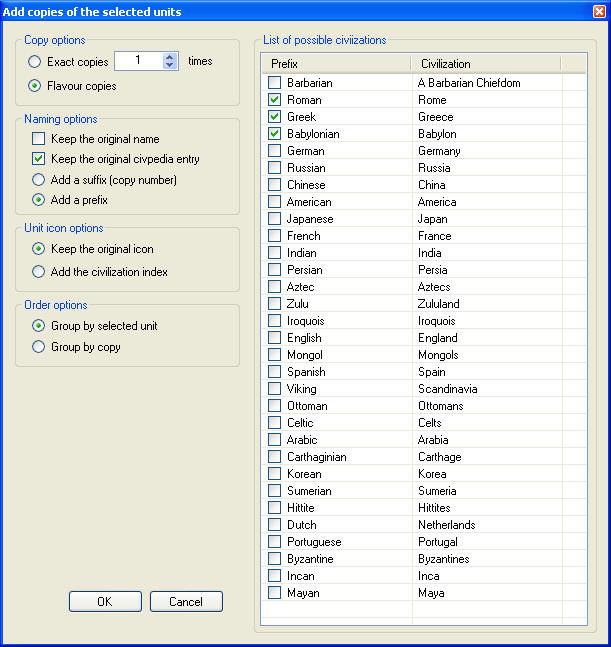 Add copies of the selected units

Copy options
Exact copies 1 times
Flavour copies

Naming options
Keep the original name
Keep the original civpedia entry
Add a suffix (copy number)
Add a prefix

Unit icon options
Keep the original icon
Add the civilization index

Order options
Group by selected unit
Group by copy

OK Cancel

List of possible civiizations

| Prefix | Civilization |
|---|---|
| Barbarian | A Barbarian Chiefdom |
| Roman | Rome |
| Greek | Greece |
| Babylonian | Babylon |
| German | Germany |
| Russian | Russia |
| Chinese | China |
| American | America |
| Japanese | Japan |
| French | France |
| Indian | India |
| Persian | Persia |
| Aztec | Aztecs |
| Zulu | Zululand |
| Iroquois | Iroquois |
| English | England |
| Mongol | Mongols |
| Spanish | Spain |
| Viking | Scandinavia |
| Ottoman | Ottomans |
| Celtic | Celts |
| Arabic | Arabia |
| Carthaginian | Carthage |
| Korean | Korea |
| Sumerian | Sumeria |
| Hittite | Hittites |
| Dutch | Netherlands |
| Portuguese | Portugal |
| Byzantine | Byzantines |
| Incan | Inca |
| Mayan | Maya |